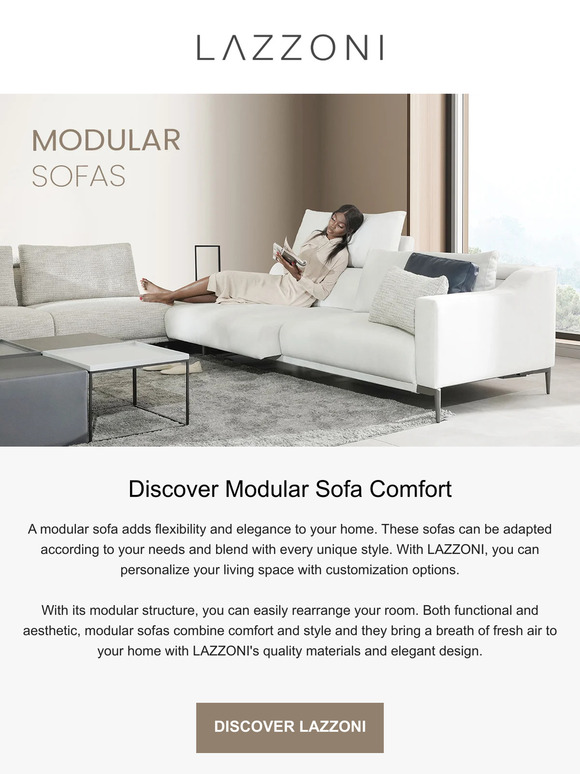 LAZZONI

MODULAR
SOFAS

Discover Modular Sofa Comfort

A modular sofa adds flexibility and elegance to your home. These sofas can be adapted according to your needs and blend with every unique style. With LAZZONI, you can personalize your living space with customization options.

With its modular structure, you can easily rearrange your room. Both functional and aesthetic, modular sofas combine comfort and style and they bring a breath of fresh air to your home with LAZZONI's quality materials and elegant design.

DISCOVER LAZZONI